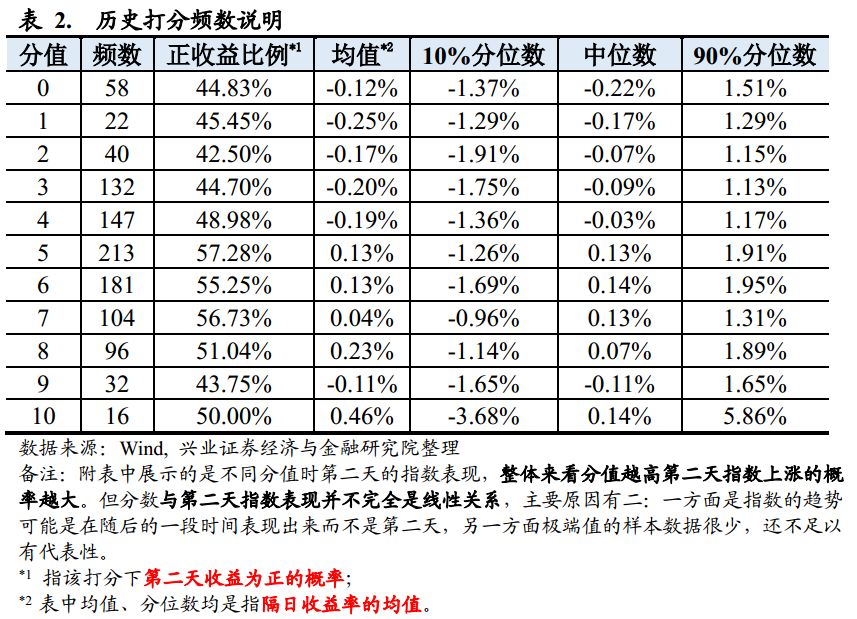 表 2. 历史打分频数说明

| 分值 | 频数 | 正收益比例$^{*1}$ | 均值$^{*2}$ | 10%分位数 | 中位数 | 90%分位数 |
|---|---|---|---|---|---|---|
| 0 | 58 | 44.83% | -0.12% | -1.37% | -0.22% | 1.51% |
| 1 | 22 | 45.45% | -0.25% | -1.29% | -0.17% | 1.29% |
| 2 | 40 | 42.50% | -0.17% | -1.91% | -0.07% | 1.15% |
| 3 | 132 | 44.70% | -0.20% | -1.75% | -0.09% | 1.13% |
| 4 | 147 | 48.98% | -0.19% | -1.36% | -0.03% | 1.17% |
| 5 | 213 | 57.28% | 0.13% | -1.26% | 0.13% | 1.91% |
| 6 | 181 | 55.25% | 0.13% | -1.69% | 0.14% | 1.95% |
| 7 | 104 | 56.73% | 0.04% | -0.96% | 0.13% | 1.31% |
| 8 | 96 | 51.04% | 0.23% | -1.14% | 0.07% | 1.89% |
| 9 | 32 | 43.75% | -0.11% | -1.65% | -0.11% | 1.65% |
| 10 | 16 | 50.00% | 0.46% | -3.68% | 0.14% | 5.86% |

数据来源：Wind, 兴业证券经济与金融研究院整理
备注：附表中展示的是不同分值时第二天的指数表现，整体来看分值越高第二天指数上涨的概率越大。但分数与第二天指数表现并不完全是线性关系，主要原因有二：一方面是指数的趋势可能是在随后的一段时间表现出来而不是第二天，另一方面极端值的样本数据很少，还不足以有代表性。
$^{*1}$ 指该打分下第二天收益为正的概率；
$^{*2}$ 表中均值、分位数均是指隔日收益率的均值。